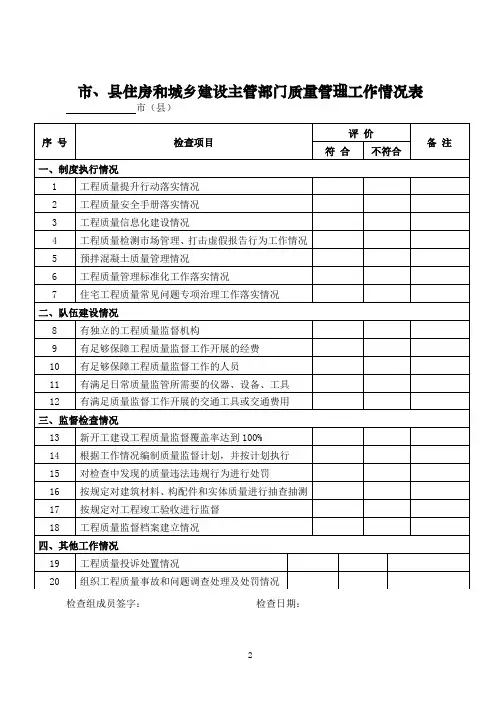 市、县住房和城乡建设主管部门质量管理工作情况表

______市（县）

| 序 号 | 检查项目 | 评 价 符 合 | 评 价 不符合 | 备 注 |
|---|---|---|---|---|
| 一、制度执行情况 | | | | |
| 1 | 工程质量提升行动落实情况 | | | |
| 2 | 工程质量安全手册落实情况 | | | |
| 3 | 工程质量信息化建设情况 | | | |
| 4 | 工程质量检测市场管理、打击虚假报告行为工作情况 | | | |
| 5 | 预拌混凝土质量管理情况 | | | |
| 6 | 工程质量管理标准化工作落实情况 | | | |
| 7 | 住宅工程质量常见问题专项治理工作落实情况 | | | |
| 二、队伍建设情况 | | | | |
| 8 | 有独立的工程质量监督机构 | | | |
| 9 | 有足够保障工程质量监督工作开展的经费 | | | |
| 10 | 有足够保障工程质量监督工作的人员 | | | |
| 11 | 有满足日常质量监管所需要的仪器、设备、工具 | | | |
| 12 | 有满足质量监督工作开展的交通工具或交通费用 | | | |
| 三、监督检查情况 | | | | |
| 13 | 新开工建设工程质量监督覆盖率达到 100% | | | |
| 14 | 根据工作情况编制质量监督计划，并按计划执行 | | | |
| 15 | 对检查中发现的质量违法违规行为进行处罚 | | | |
| 16 | 按规定对建筑材料、构配件和实体质量进行抽查抽测 | | | |
| 17 | 按规定对工程竣工验收进行监督 | | | |
| 18 | 工程质量监督档案建立情况 | | | |
| 四、其他工作情况 | | | | |
| 19 | 工程质量投诉处置情况 | | | |
| 20 | 组织工程质量事故和问题调查处理及处罚情况 | | | |

检查组成员签字：　　　　检查日期：

2